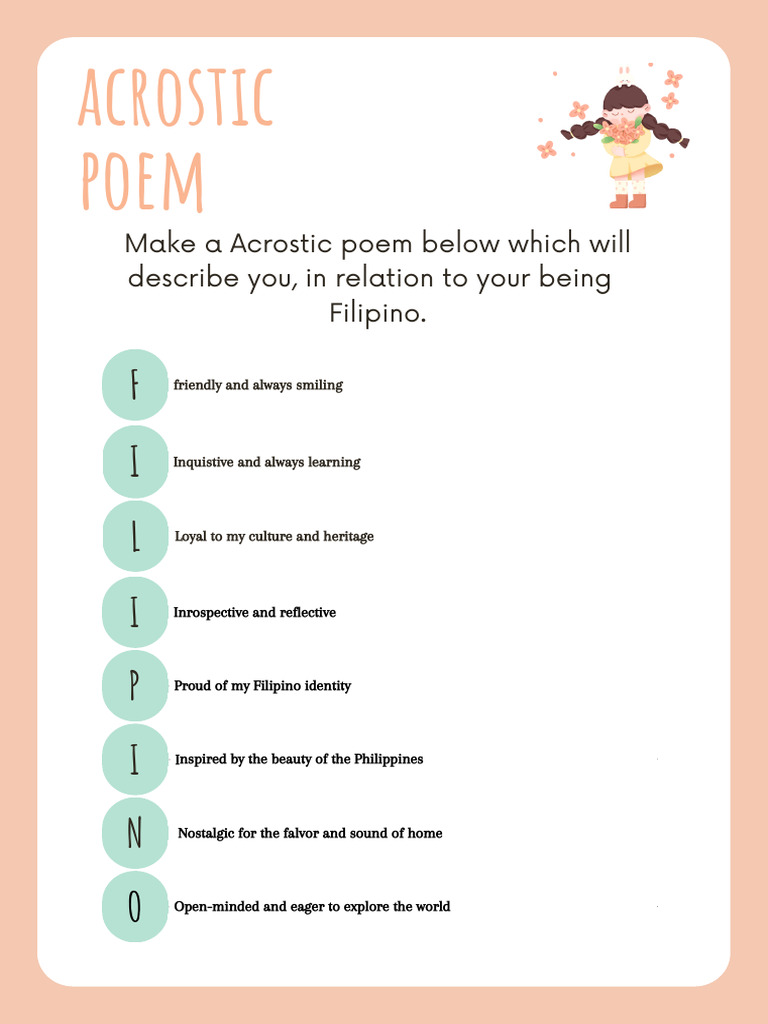 ACROSTIC POEM

Make a Acrostic poem below which will describe you, in relation to your being Filipino.

F friendly and always smiling

I Inquistive and always learning

L Loyal to my culture and heritage

I Inrospective and reflective

P Proud of my Filipino identity

I Inspired by the beauty of the Philippines

N Nostalgic for the falvor and sound of home

O Open-minded and eager to explore the world